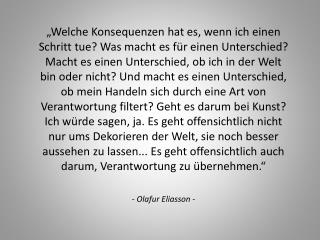 „Welche Konsequenzen hat es, wenn ich einen Schritt tue? Was macht es für einen Unterschied? Macht es einen Unterschied, ob ich in der Welt bin oder nicht? Und macht es einen Unterschied, ob mein Handeln sich durch eine Art von Verantwortung filtert? Geht es darum bei Kunst? Ich würde sagen, ja. Es geht offensichtlich nicht nur ums Dekorieren der Welt, sie noch besser aussehen zu lassen... Es geht offensichtlich auch darum, Verantwortung zu übernehmen."

- Olafur Eliasson -